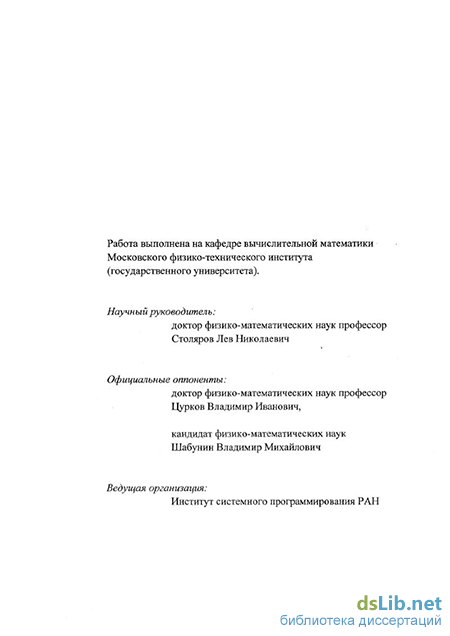 Работа выполнена на кафедре вычислительной математики Московского физико-технического института (государственного университета).

Научный руководитель:
доктор физико-математических наук профессор
Столяров Лев Николаевич

Официальные оппоненты:
доктор физико-математических наук профессор
Цурков Владимир Иванович,

кандидат физико-математических наук
Шабунин Владимир Михайлович

Ведущая организация:
Институт системного программирования РАН

dsLib.net
библиотека диссертаций